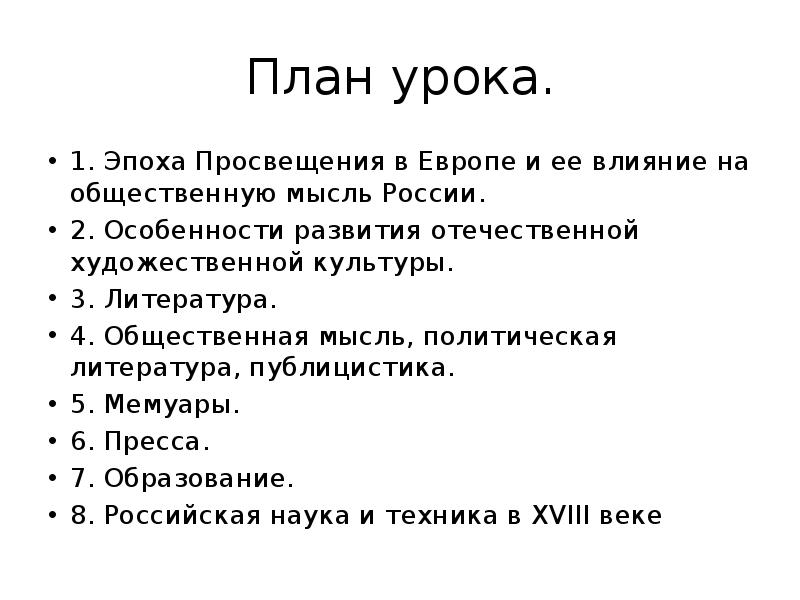 План урока.

• 1. Эпоха Просвещения в Европе и ее влияние на общественную мысль России.
• 2. Особенности развития отечественной художественной культуры.
• 3. Литература.
• 4. Общественная мысль, политическая литература, публицистика.
• 5. Мемуары.
• 6. Пресса.
• 7. Образование.
• 8. Российская наука и техника в XVIII веке